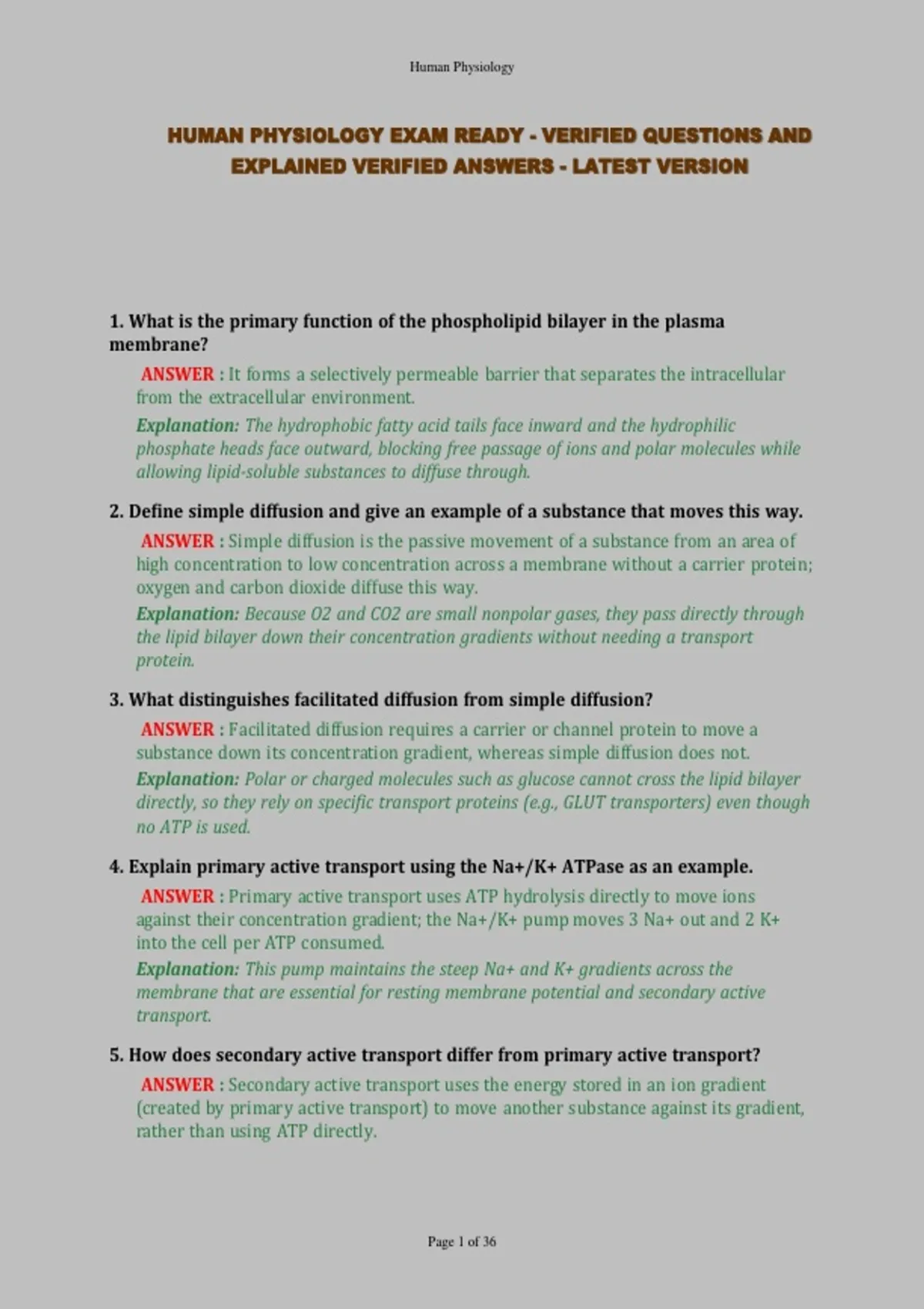 Human Physiology

HUMAN PHYSIOLOGY EXAM READY - VERIFIED QUESTIONS AND EXPLAINED VERIFIED ANSWERS - LATEST VERSION

1. What is the primary function of the phospholipid bilayer in the plasma membrane?

ANSWER : It forms a selectively permeable barrier that separates the intracellular from the extracellular environment.

Explanation: The hydrophobic fatty acid tails face inward and the hydrophilic phosphate heads face outward, blocking free passage of ions and polar molecules while allowing lipid-soluble substances to diffuse through.

2. Define simple diffusion and give an example of a substance that moves this way.

ANSWER : Simple diffusion is the passive movement of a substance from an area of high concentration to low concentration across a membrane without a carrier protein; oxygen and carbon dioxide diffuse this way.

Explanation: Because O2 and CO2 are small nonpolar gases, they pass directly through the lipid bilayer down their concentration gradients without needing a transport protein.

3. What distinguishes facilitated diffusion from simple diffusion?

ANSWER : Facilitated diffusion requires a carrier or channel protein to move a substance down its concentration gradient, whereas simple diffusion does not.

Explanation: Polar or charged molecules such as glucose cannot cross the lipid bilayer directly, so they rely on specific transport proteins (e.g., GLUT transporters) even though no ATP is used.

4. Explain primary active transport using the Na+/K+ ATPase as an example.

ANSWER : Primary active transport uses ATP hydrolysis directly to move ions against their concentration gradient; the Na+/K+ pump moves 3 Na+ out and 2 K+ into the cell per ATP consumed.

Explanation: This pump maintains the steep Na+ and K+ gradients across the membrane that are essential for resting membrane potential and secondary active transport.

5. How does secondary active transport differ from primary active transport?

ANSWER : Secondary active transport uses the energy stored in an ion gradient (created by primary active transport) to move another substance against its gradient, rather than using ATP directly.

Page 1 of 36